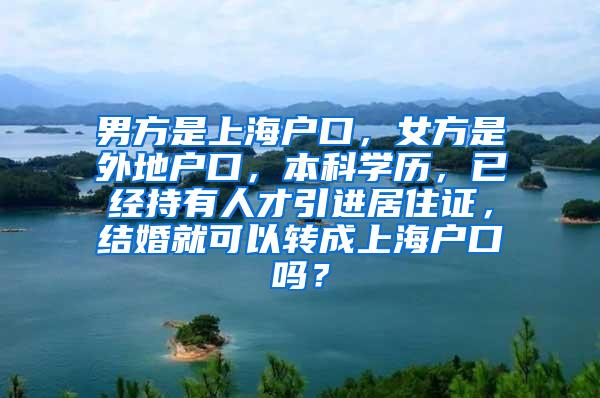 男方是上海户口，女方是外地户口，本科学历，已经持有人才引进居住证，结婚就可以转成上海户口吗？